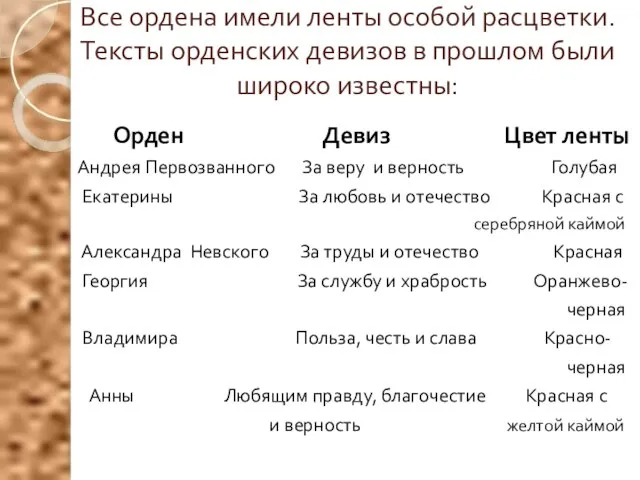 Все ордена имели ленты особой расцветки. Тексты орденских девизов в прошлом были широко известны:

| Орден | Девиз | Цвет ленты |
|---|---|---|
| Андрея Первозванного | За веру и верность | Голубая |
| Екатерины | За любовь и отечество | Красная с серебряной каймой |
| Александра Невского | За труды и отечество | Красная |
| Георгия | За службу и храбрость | Оранжево-черная |
| Владимира | Польза, честь и слава | Красно-черная |
| Анны | Любящим правду, благочестие и верность | Красная с желтой каймой |